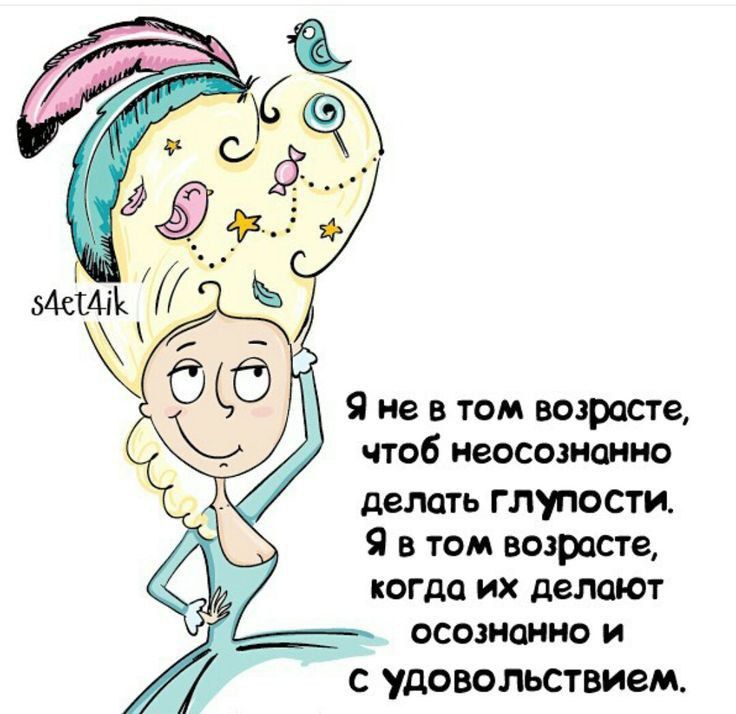 s4et4ik

Я не в том возрасте, чтоб неосознанно делать глупости. Я в том возрасте, когда их делают осознанно и с удовольствием.